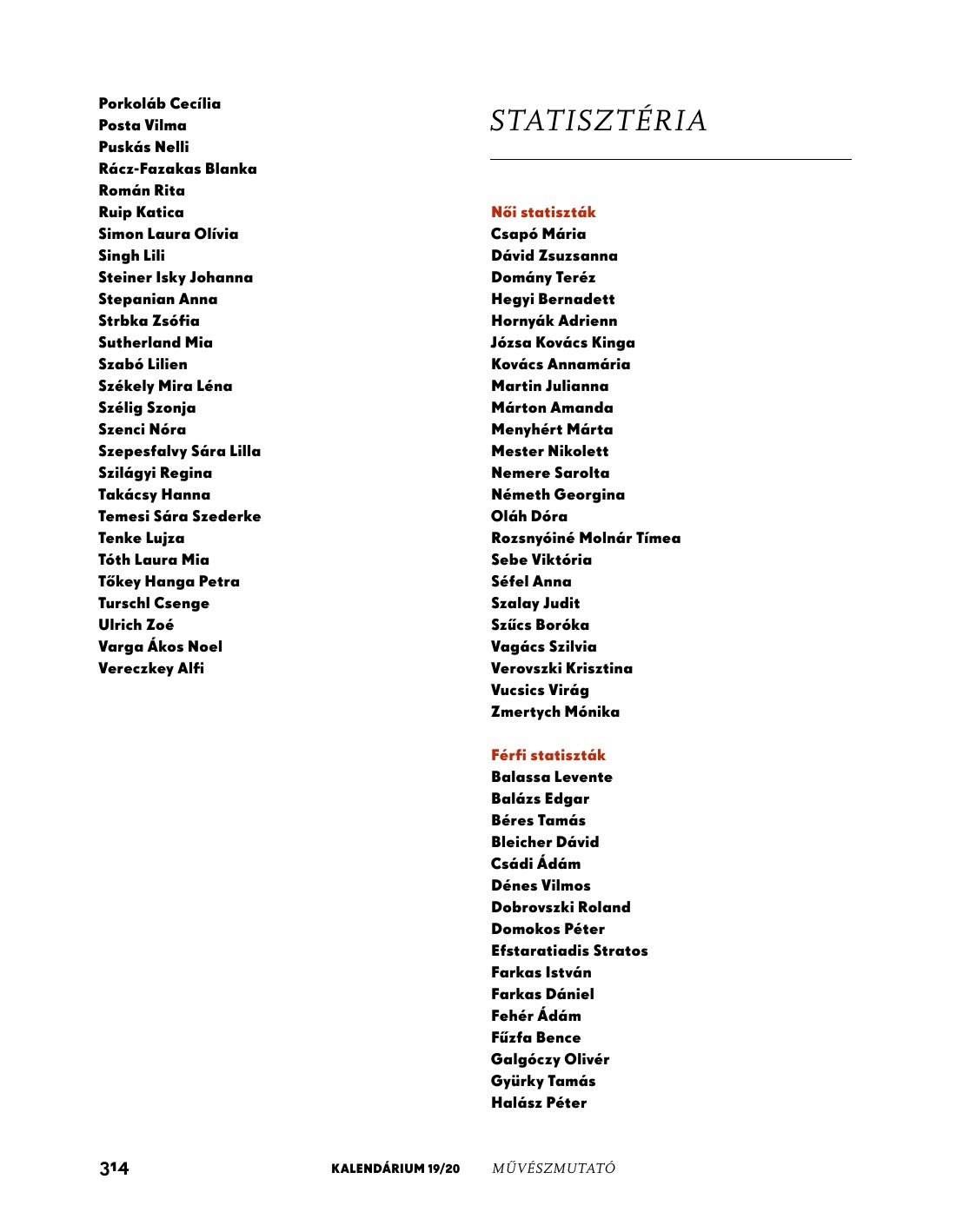 Porkoláb Cecília
Posta Vilma
Puskás Nelli
Rácz-Fazakas Blanka
Román Rita
Ruip Katica
Simon Laura Olívia
Singh Lili
Steiner Isky Johanna
Stepanian Anna
Strbka Zsófia
Sutherland Mia
Szabó Lilien
Székely Mira Léna
Szélig Szonja
Szenci Nóra
Szepesfalvy Sára Lilla
Szilágyi Regina
Takácsy Hanna
Temesi Sára Szederke
Tenke Lujza
Tóth Laura Mia
Tőkey Hanga Petra
Turschl Csenge
Ulrich Zoé
Varga Ákos Noel
Vereczkey Alfi

STATISZTÉRIA

Női statiszták
Csapó Mária
Dávid Zsuzsanna
Domány Teréz
Hegyi Bernadett
Hornyák Adrienn
Józsa Kovács Kinga
Kovács Annamária
Martin Julianna
Márton Amanda
Menyhért Márta
Mester Nikolett
Nemere Sarolta
Németh Georgina
Oláh Dóra
Rozsnyóiné Molnár Tímea
Sebe Viktória
Séfel Anna
Szalay Judit
Szűcs Boróka
Vagács Szilvia
Verovszki Krisztina
Vucsics Virág
Zmertych Mónika

Férfi statiszták
Balassa Levente
Balázs Edgar
Béres Tamás
Bleicher Dávid
Csádi Ádám
Dénes Vilmos
Dobrovszki Roland
Domokos Péter
Efstaratiadis Stratos
Farkas István
Farkas Dániel
Fehér Ádám
Fűzfa Bence
Galgóczy Olivér
Gyürky Tamás
Halász Péter

314 KALENDÁRIUM 19/20 MŰVÉSZMUTATÓ